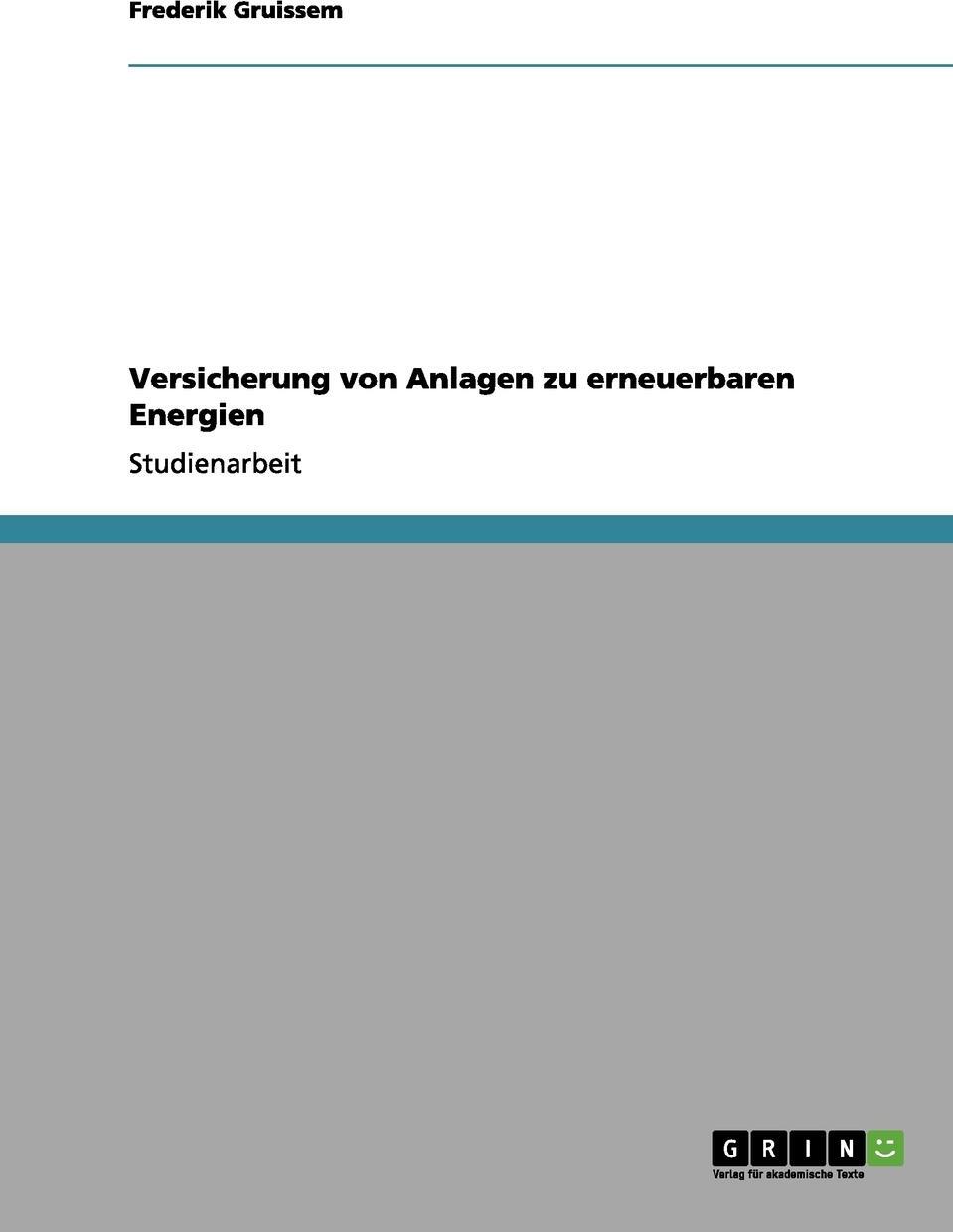 Frederik Gruissem

Versicherung von Anlagen zu erneuerbaren Energien

Studienarbeit

GRIN

Verlag für akademische Texte